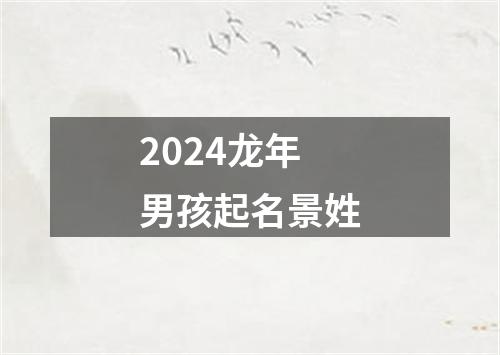 2024龙年
男孩起名景姓